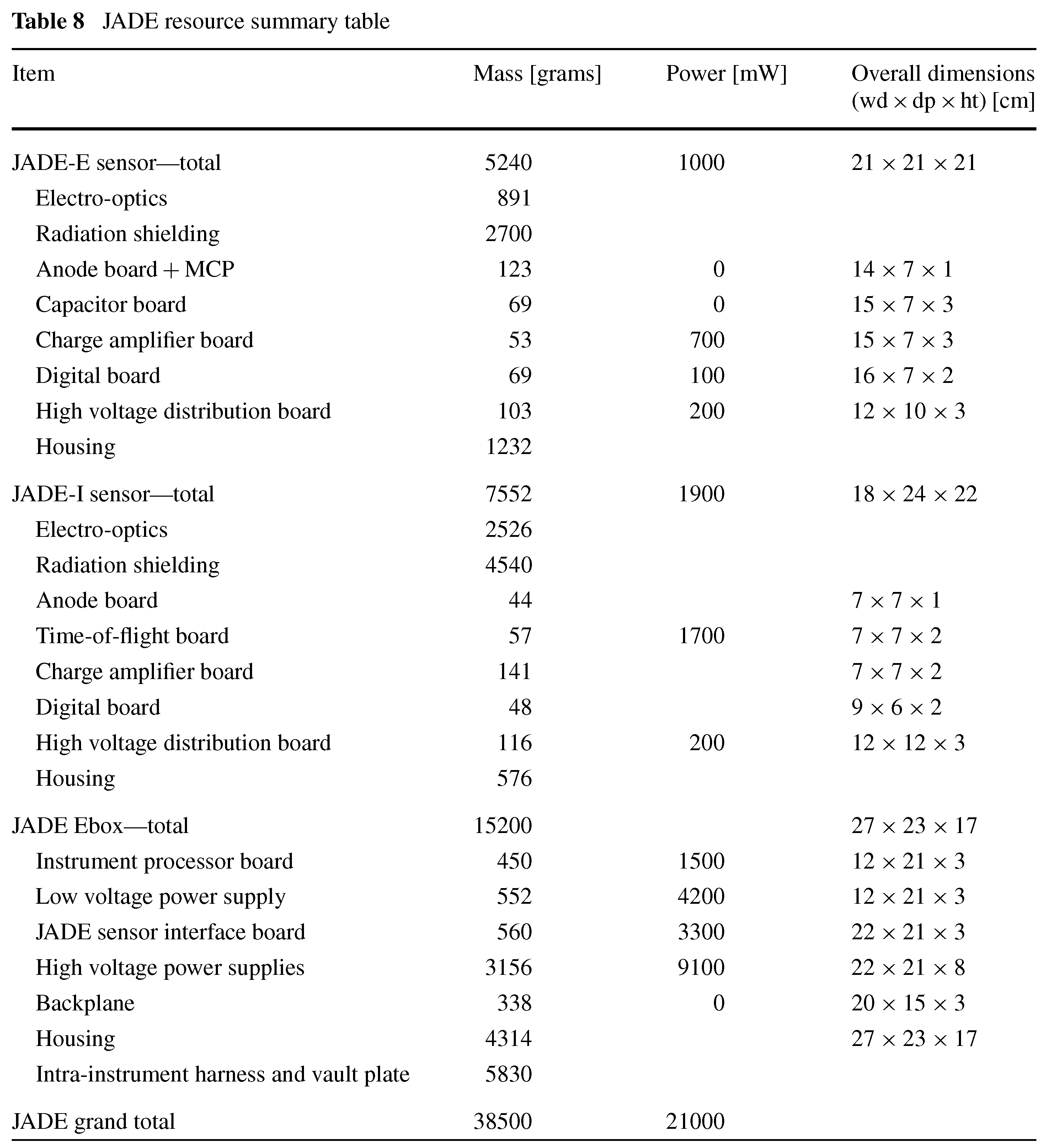 **Table 8** JADE resource summary table

| Item | Mass [grams] | Power [mW] | Overall dimensions (wd $\times$ dp $\times$ ht) [cm] |
|---|---|---|---|
| JADE-E sensor—total | 5240 | 1000 | $21 \times 21 \times 21$ |
| Electro-optics | 891 | | |
| Radiation shielding | 2700 | | |
| Anode board + MCP | 123 | 0 | $14 \times 7 \times 1$ |
| Capacitor board | 69 | 0 | $15 \times 7 \times 3$ |
| Charge amplifier board | 53 | 700 | $15 \times 7 \times 3$ |
| Digital board | 69 | 100 | $16 \times 7 \times 2$ |
| High voltage distribution board | 103 | 200 | $12 \times 10 \times 3$ |
| Housing | 1232 | | |
| JADE-I sensor—total | 7552 | 1900 | $18 \times 24 \times 22$ |
| Electro-optics | 2526 | | |
| Radiation shielding | 4540 | | |
| Anode board | 44 | | $7 \times 7 \times 1$ |
| Time-of-flight board | 57 | 1700 | $7 \times 7 \times 2$ |
| Charge amplifier board | 141 | | $7 \times 7 \times 2$ |
| Digital board | 48 | | $9 \times 6 \times 2$ |
| High voltage distribution board | 116 | 200 | $12 \times 12 \times 3$ |
| Housing | 576 | | |
| JADE Ebox—total | 15200 | | $27 \times 23 \times 17$ |
| Instrument processor board | 450 | 1500 | $12 \times 21 \times 3$ |
| Low voltage power supply | 552 | 4200 | $12 \times 21 \times 3$ |
| JADE sensor interface board | 560 | 3300 | $22 \times 21 \times 3$ |
| High voltage power supplies | 3156 | 9100 | $22 \times 21 \times 8$ |
| Backplane | 338 | 0 | $20 \times 15 \times 3$ |
| Housing | 4314 | | $27 \times 23 \times 17$ |
| Intra-instrument harness and vault plate | 5830 | | |
| JADE grand total | 38500 | 21000 | |